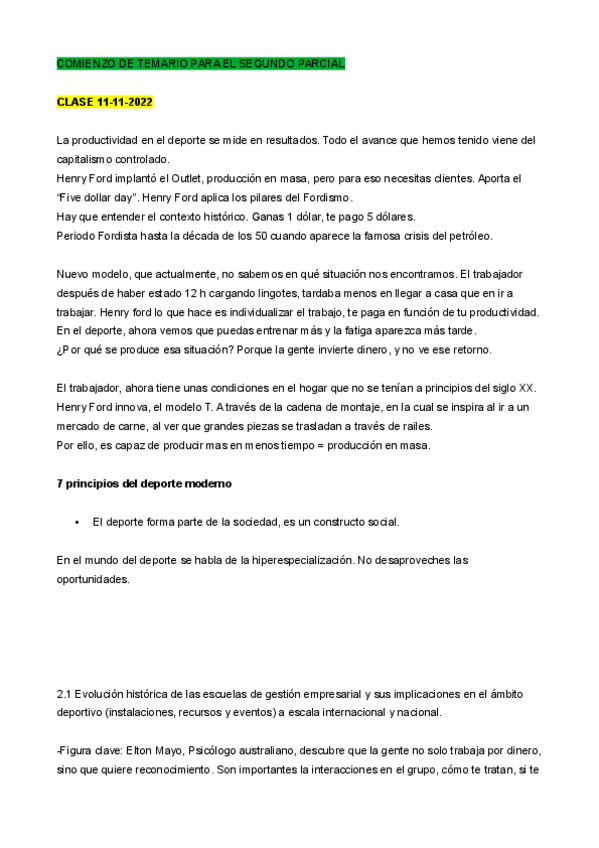 COMIENZO DE TEMARIO PARA EL SEGUNDO PARCIAL

CLASE 11-11-2022

La productividad en el deporte se mide en resultados. Todo el avance que hemos tenido viene del capitalismo controlado.
Henry Ford implantó el Outlet, producción en masa, pero para eso necesitas clientes. Aporta el "Five dollar day". Henry Ford aplica los pilares del Fordismo.
Hay que entender el contexto histórico. Ganas 1 dólar, te pago 5 dólares.
Periodo Fordista hasta la década de los 50 cuando aparece la famosa crisis del petróleo.

Nuevo modelo, que actualmente, no sabemos en qué situación nos encontramos. El trabajador después de haber estado 12 h cargando lingotes, tardaba menos en llegar a casa que en ir a trabajar. Henry ford lo que hace es individualizar el trabajo, te paga en función de tu productividad.
En el deporte, ahora vemos que puedas entrenar más y la fatiga aparezca más tarde.
¿Por qué se produce esa situación? Porque la gente invierte dinero, y no ve ese retorno.

El trabajador, ahora tiene unas condiciones en el hogar que no se tenían a principios del siglo XX.
Henry Ford innova, el modelo T. A través de la cadena de montaje, en la cual se inspira al ir a un mercado de carne, al ver que grandes piezas se trasladan a través de railes.
Por ello, es capaz de producir mas en menos tiempo = producción en masa.

7 principios del deporte moderno

• El deporte forma parte de la sociedad, es un constructo social.

En el mundo del deporte se habla de la hiperespecialización. No desaproveches las oportunidades.

2.1 Evolución histórica de las escuelas de gestión empresarial y sus implicaciones en el ámbito deportivo (instalaciones, recursos y eventos) a escala internacional y nacional.

-Figura clave: Elton Mayo, Psicólogo australiano, descubre que la gente no solo trabaja por dinero, sino que quiere reconocimiento. Son importantes la interacciones en el grupo, cómo te tratan, si te